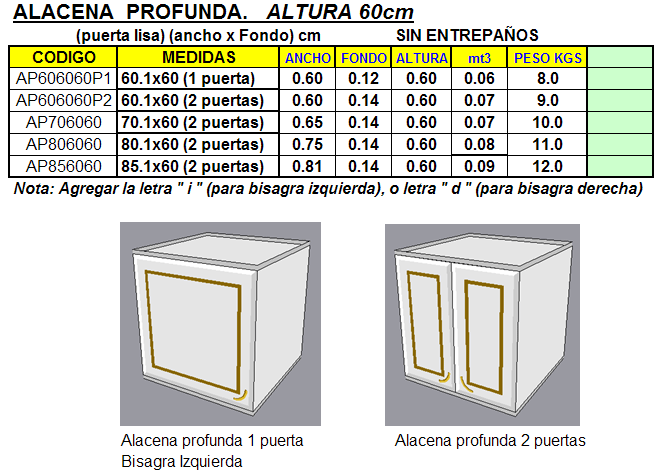 ALACENA PROFUNDA. ALTURA 60cm

(puerta lisa) (ancho x Fondo) cm SIN ENTREPAÑOS

| CODIGO | MEDIDAS | ANCHO | FONDO | ALTURA | mt3 | PESO KGS | |
|---|---|---|---|---|---|---|---|
| AP606060P1 | 60.1x60 (1 puerta) | 0.60 | 0.12 | 0.60 | 0.06 | 8.0 | |
| AP606060P2 | 60.1x60 (2 puertas) | 0.60 | 0.14 | 0.60 | 0.07 | 9.0 | |
| AP706060 | 70.1x60 (2 puertas) | 0.65 | 0.14 | 0.60 | 0.07 | 10.0 | |
| AP806060 | 80.1x60 (2 puertas) | 0.75 | 0.14 | 0.60 | 0.08 | 11.0 | |
| AP856060 | 85.1x60 (2 puertas) | 0.81 | 0.14 | 0.60 | 0.09 | 12.0 | |

Nota: Agregar la letra " i " (para bisagra izquierda), o letra " d " (para bisagra derecha)

Alacena profunda 1 puerta
Bisagra Izquierda

Alacena profunda 2 puertas